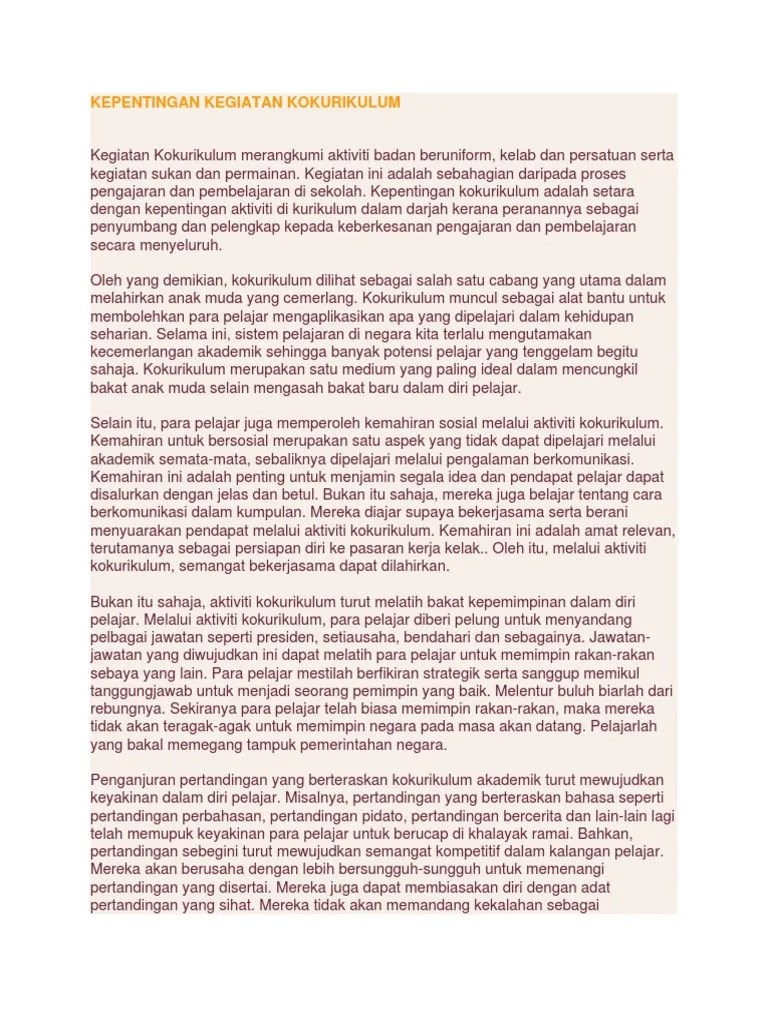 KEPENTINGAN KEGIATAN KOKURIKULUM

Kegiatan Kokurikulum merangkumi aktiviti badan beruniform, kelab dan persatuan serta kegiatan sukan dan permainan. Kegiatan ini adalah sebahagian daripada proses pengajaran dan pembelajaran di sekolah. Kepentingan kokurikulum adalah setara dengan kepentingan aktiviti di kurikulum dalam darjah kerana peranannya sebagai penyumbang dan pelengkap kepada keberkesanan pengajaran dan pembelajaran secara menyeluruh.

Oleh yang demikian, kokurikulum dilihat sebagai salah satu cabang yang utama dalam melahirkan anak muda yang cemerlang. Kokurikulum muncul sebagai alat bantu untuk membolehkan para pelajar mengaplikasikan apa yang dipelajari dalam kehidupan seharian. Selama ini, sistem pelajaran di negara kita terlalu mengutamakan kecemerlangan akademik sehingga banyak potensi pelajar yang tenggelam begitu sahaja. Kokurikulum merupakan satu medium yang paling ideal dalam mencungkil bakat anak muda selain mengasah bakat baru dalam diri pelajar.

Selain itu, para pelajar juga memperoleh kemahiran sosial melalui aktiviti kokurikulum. Kemahiran untuk bersosial merupakan satu aspek yang tidak dapat dipelajari melalui akademik semata-mata, sebaliknya dipelajari melalui pengalaman berkomunikasi. Kemahiran ini adalah penting untuk menjamin segala idea dan pendapat pelajar dapat disalurkan dengan jelas dan betul. Bukan itu sahaja, mereka juga belajar tentang cara berkomunikasi dalam kumpulan. Mereka diajar supaya bekerjasama serta berani menyuarakan pendapat melalui aktiviti kokurikulum. Kemahiran ini adalah amat relevan, terutamanya sebagai persiapan diri ke pasaran kerja kelak.. Oleh itu, melalui aktiviti kokurikulum, semangat bekerjasama dapat dilahirkan.

Bukan itu sahaja, aktiviti kokurikulum turut melatih bakat kepemimpinan dalam diri pelajar. Melalui aktiviti kokurikulum, para pelajar diberi pelung untuk menyandang pelbagai jawatan seperti presiden, setiausaha, bendahari dan sebagainya. Jawatan-jawatan yang diwujudkan ini dapat melatih para pelajar untuk memimpin rakan-rakan sebaya yang lain. Para pelajar mestilah berfikiran strategik serta sanggup memikul tanggungjawab untuk menjadi seorang pemimpin yang baik. Melentur buluh biarlah dari rebungnya. Sekiranya para pelajar telah biasa memimpin rakan-rakan, maka mereka tidak akan teragak-agak untuk memimpin negara pada masa akan datang. Pelajarlah yang bakal memegang tampuk pemerintahan negara.

Penganjuran pertandingan yang berteraskan kokurikulum akademik turut mewujudkan keyakinan dalam diri pelajar. Misalnya, pertandingan yang berteraskan bahasa seperti pertandingan perbahasan, pertandingan pidato, pertandingan bercerita dan lain-lain lagi telah memupuk keyakinan para pelajar untuk berucap di khalayak ramai. Bahkan, pertandingan sebegini turut mewujudkan semangat kompetitif dalam kalangan pelajar. Mereka akan berusaha dengan lebih bersungguh-sungguh untuk memenangi pertandingan yang disertai. Mereka juga dapat membiasakan diri dengan adat pertandingan yang sihat. Mereka tidak akan memandang kekalahan sebagai